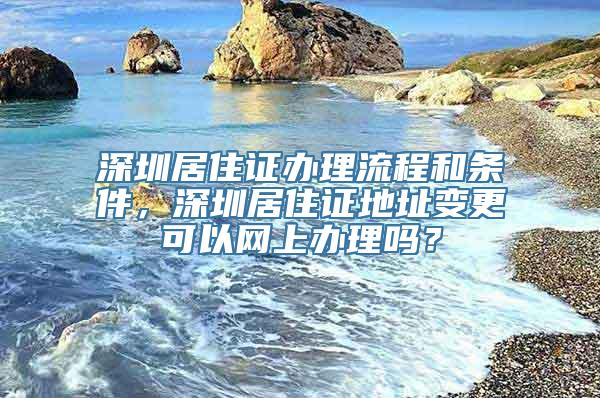 深圳居住证办理流程和条件，深圳居住证地址变更可以网上办理吗？